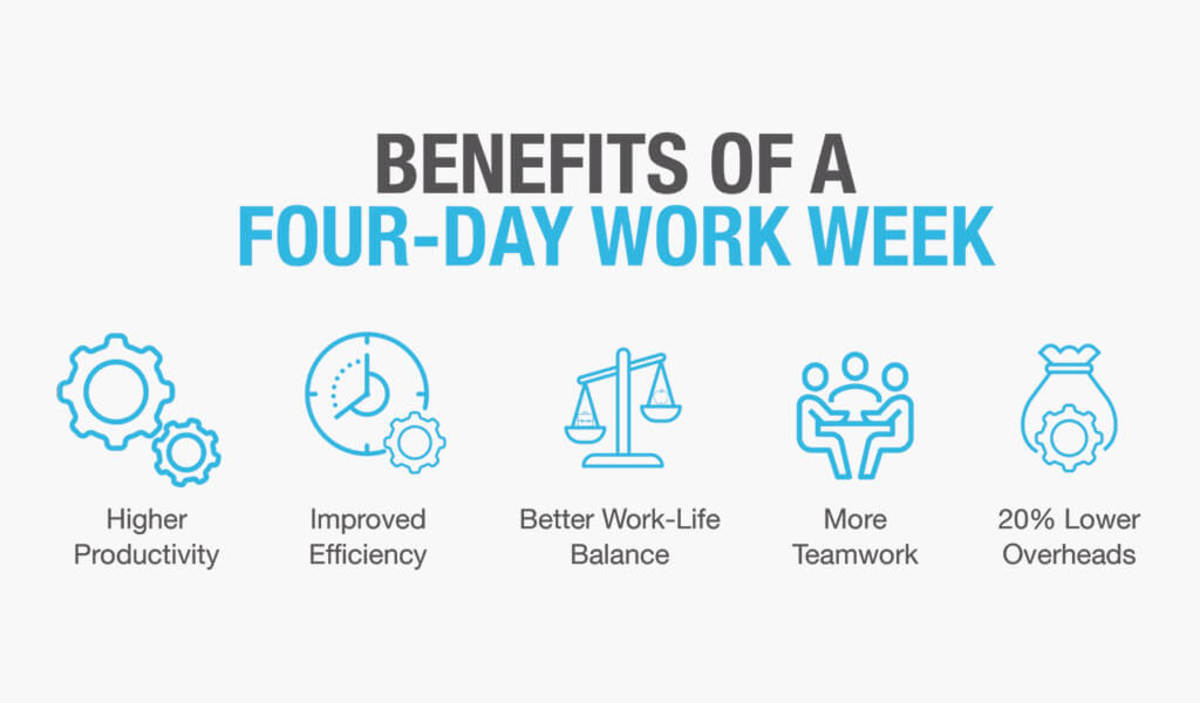 BENEFITS OF A
FOUR-DAY WORK WEEK

Higher Productivity

Improved Efficiency

Better Work-Life Balance

More Teamwork

20% Lower Overheads